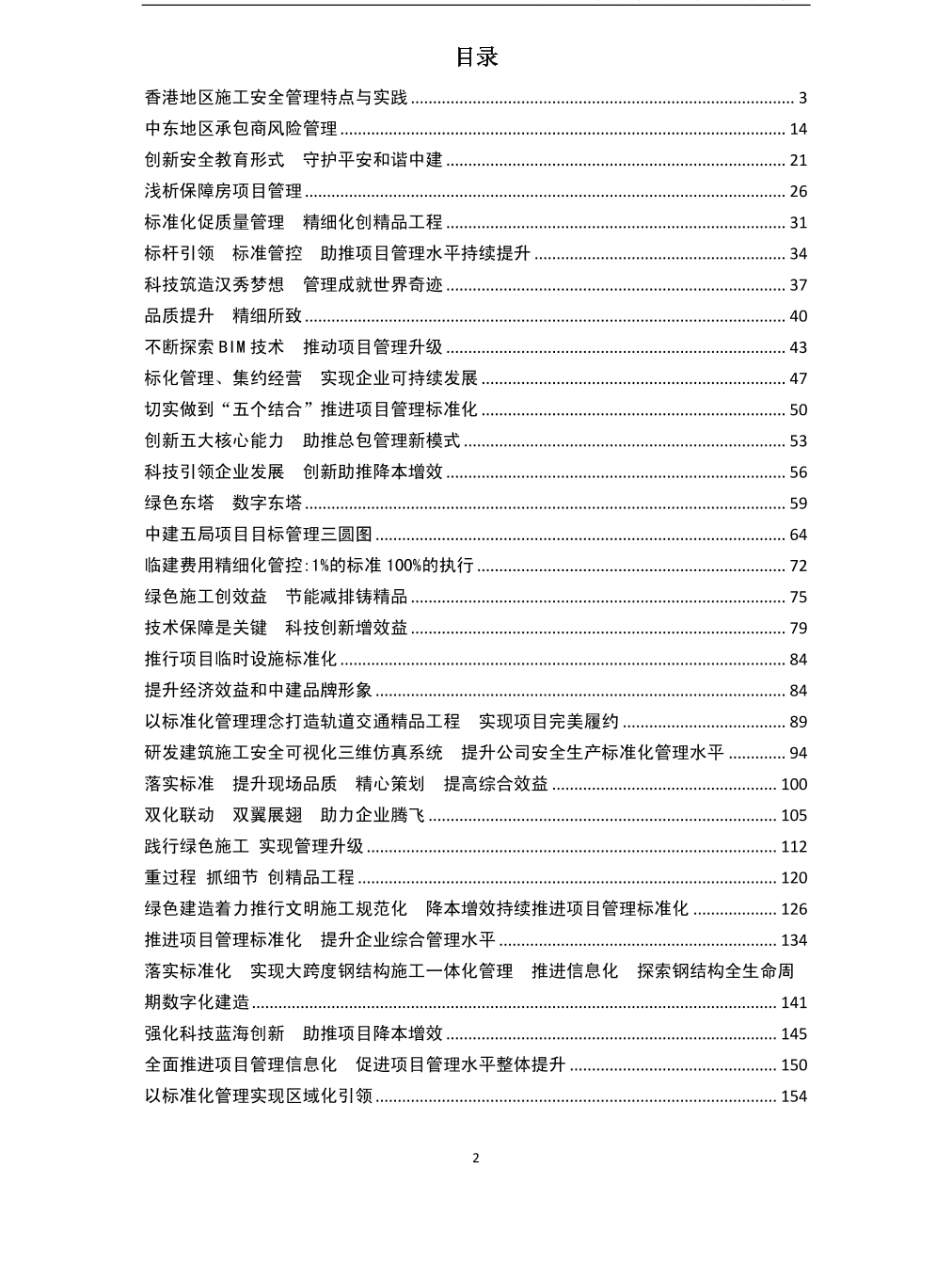 目录

香港地区施工安全管理特点与实践 ........ 3
中东地区承包商风险管理 ........ 14
创新安全教育形式　守护平安和谐中建 ........ 21
浅析保障房项目管理 ........ 26
标准化促质量管理　精细化创精品工程 ........ 31
标杆引领　标准管控　助推项目管理水平持续提升 ........ 34
科技筑造汉秀梦想　管理成就世界奇迹 ........ 37
品质提升　精细所致 ........ 40
不断探索 BIM 技术　推动项目管理升级 ........ 43
标化管理、集约经营　实现企业可持续发展 ........ 47
切实做到“五个结合”推进项目管理标准化 ........ 50
创新五大核心能力　助推总包管理新模式 ........ 53
科技引领企业发展　创新助推降本增效 ........ 56
绿色东塔　数字东塔 ........ 59
中建五局项目目标管理三圆图 ........ 64
临建费用精细化管控:1%的标准 100%的执行 ........ 72
绿色施工创效益　节能减排铸精品 ........ 75
技术保障是关键　科技创新增效益 ........ 79
推行项目临时设施标准化 ........ 84
提升经济效益和中建品牌形象 ........ 84
以标准化管理理念打造轨道交通精品工程　实现项目完美履约 ........ 89
研发建筑施工安全可视化三维仿真系统　提升公司安全生产标准化管理水平 ........ 94
落实标准　提升现场品质　精心策划　提高综合效益 ........ 100
双化联动　双翼展翅　助力企业腾飞 ........ 105
践行绿色施工 实现管理升级 ........ 112
重过程 抓细节 创精品工程 ........ 120
绿色建造着力推行文明施工规范化　降本增效持续推进项目管理标准化 ........ 126
推进项目管理标准化　提升企业综合管理水平 ........ 134
落实标准化　实现大跨度钢结构施工一体化管理　推进信息化　探索钢结构全生命周期数字化建造 ........ 141
强化科技蓝海创新　助推项目降本增效 ........ 145
全面推进项目管理信息化　促进项目管理水平整体提升 ........ 150
以标准化管理实现区域化引领 ........ 154

2